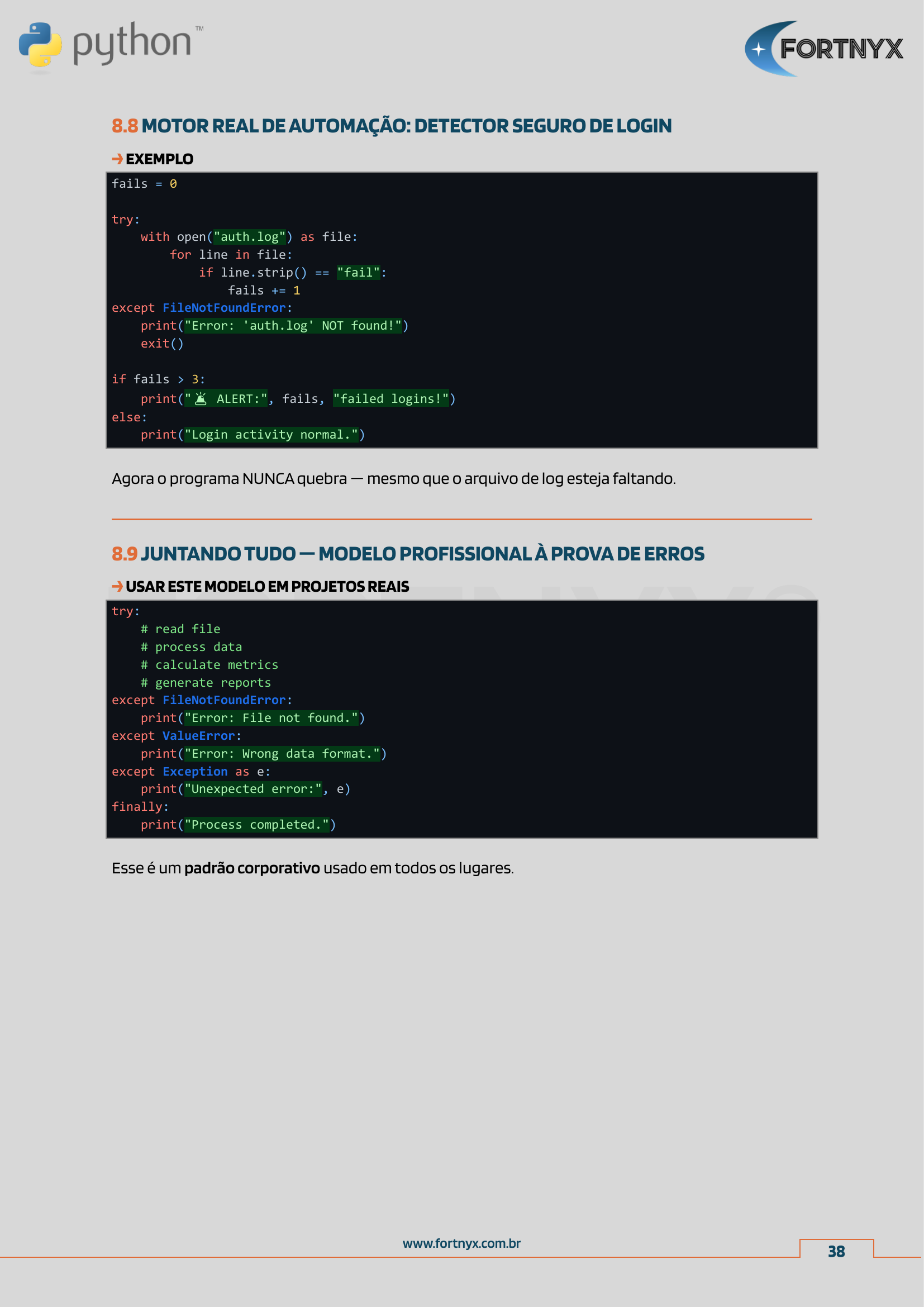 python™

FORTNYX

8.8 MOTOR REAL DE AUTOMAÇÃO: DETECTOR SEGURO DE LOGIN

→ EXEMPLO

fails = 0

try:
    with open("auth.log") as file:
        for line in file:
            if line.strip() == "fail":
                fails += 1
except FileNotFoundError:
    print("Error: 'auth.log' NOT found!")
    exit()

if fails > 3:
    print("🚨 ALERT:", fails, "failed logins!")
else:
    print("Login activity normal.")

Agora o programa NUNCA quebra — mesmo que o arquivo de log esteja faltando.

8.9 JUNTANDO TUDO — MODELO PROFISSIONAL À PROVA DE ERROS

→ USAR ESTE MODELO EM PROJETOS REAIS

try:
    # read file
    # process data
    # calculate metrics
    # generate reports
except FileNotFoundError:
    print("Error: File not found.")
except ValueError:
    print("Error: Wrong data format.")
except Exception as e:
    print("Unexpected error:", e)
finally:
    print("Process completed.")

Esse é um padrão corporativo usado em todos os lugares.

www.fortnyx.com.br

38